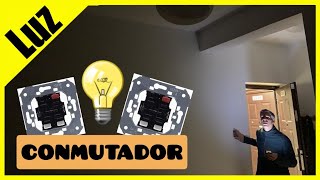 LUZ

CONMUTADOR